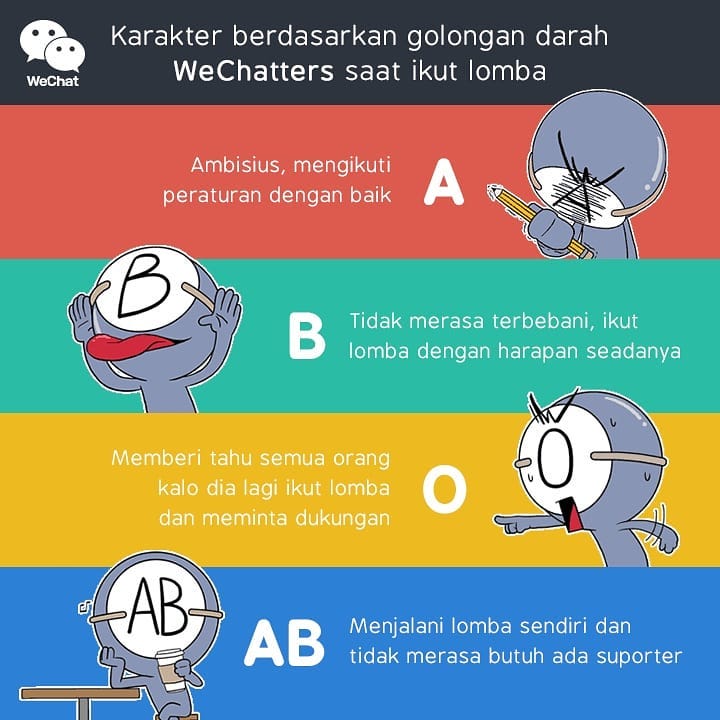 WeChat

Karakter berdasarkan golongan darah WeChatters saat ikut lomba

Ambisius, mengikuti peraturan dengan baik

A

B

B

Tidak merasa terbebani, ikut lomba dengan harapan seadanya

Memberi tahu semua orang kalo dia lagi ikut lomba dan meminta dukungan

O

O

AB

AB

Menjalani lomba sendiri dan tidak merasa butuh ada suporter